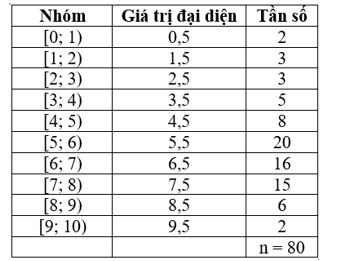 | Nhóm | Giá trị đại diện | Tần số |
|---|---|---|
| [0; 1) | 0,5 | 2 |
| [1; 2) | 1,5 | 3 |
| [2; 3) | 2,5 | 3 |
| [3; 4) | 3,5 | 5 |
| [4; 5) | 4,5 | 8 |
| [5; 6) | 5,5 | 20 |
| [6; 7) | 6,5 | 16 |
| [7; 8) | 7,5 | 15 |
| [8; 9) | 8,5 | 6 |
| [9; 10) | 9,5 | 2 |
| | | n = 80 |